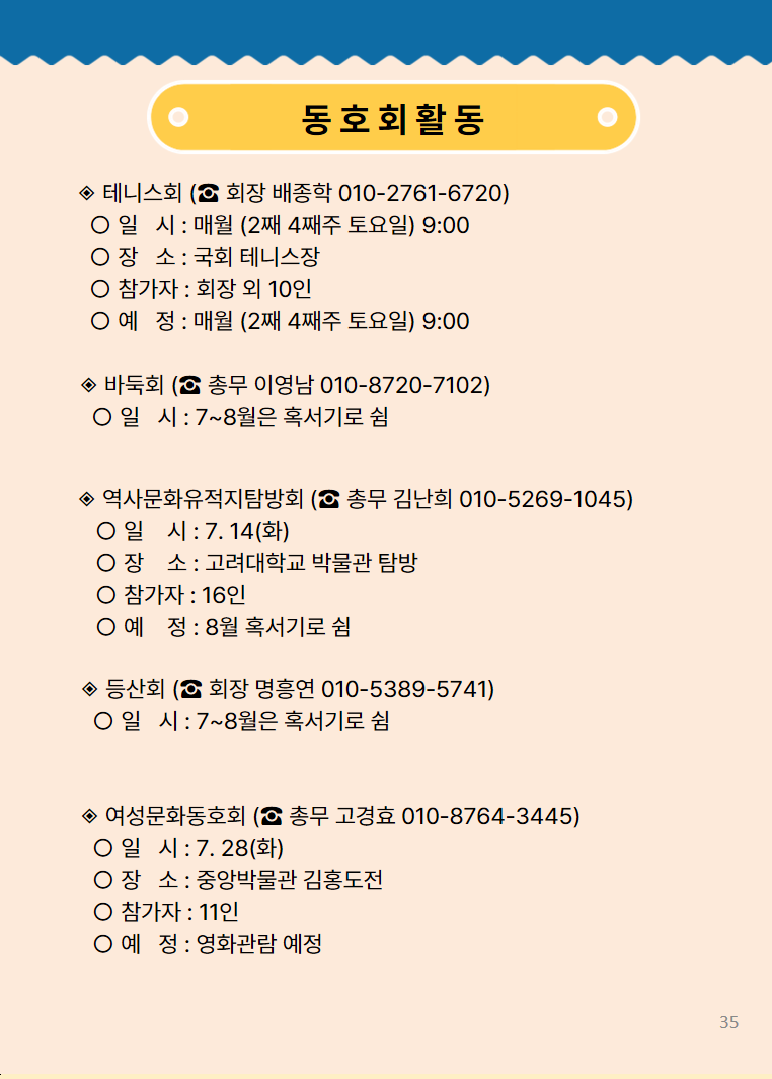 동호회활동

◈ 테니스회 (☎ 회장 배종학 010-2761-6720)
○ 일 시 : 매월 (2째 4째주 토요일) 9:00
○ 장 소 : 국회 테니스장
○ 참가자 : 회장 외 10인
○ 예 정 : 매월 (2째 4째주 토요일) 9:00

◈ 바둑회 (☎ 총무 이영남 010-8720-7102)
○ 일 시 : 7~8월은 혹서기로 쉼

◈ 역사문화유적지탐방회 (☎ 총무 김난희 010-5269-1045)
○ 일 시 : 7. 14(화)
○ 장 소 : 고려대학교 박물관 탐방
○ 참가자 : 16인
○ 예 정 : 8월 혹서기로 쉼

◈ 등산회 (☎ 회장 명흥연 010-5389-5741)
○ 일 시 : 7~8월은 혹서기로 쉼

◈ 여성문화동호회 (☎ 총무 고경효 010-8764-3445)
○ 일 시 : 7. 28(화)
○ 장 소 : 중앙박물관 김홍도전
○ 참가자 : 11인
○ 예 정 : 영화관람 예정

35